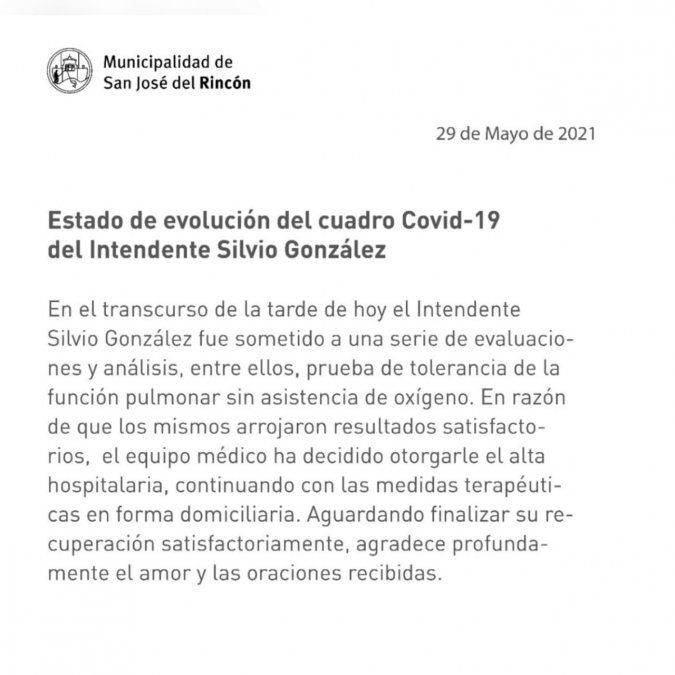 Municipalidad de
San José del Rincón

29 de Mayo de 2021

Estado de evolución del cuadro Covid-19
del Intendente Silvio González

En el transcurso de la tarde de hoy el Intendente Silvio González fue sometido a una serie de evaluaciones y análisis, entre ellos, prueba de tolerancia de la función pulmonar sin asistencia de oxígeno. En razón de que los mismos arrojaron resultados satisfactorios, el equipo médico ha decidido otorgarle el alta hospitalaria, continuando con las medidas terapéuticas en forma domiciliaria. Aguardando finalizar su recuperación satisfactoriamente, agradece profundamente el amor y las oraciones recibidas.